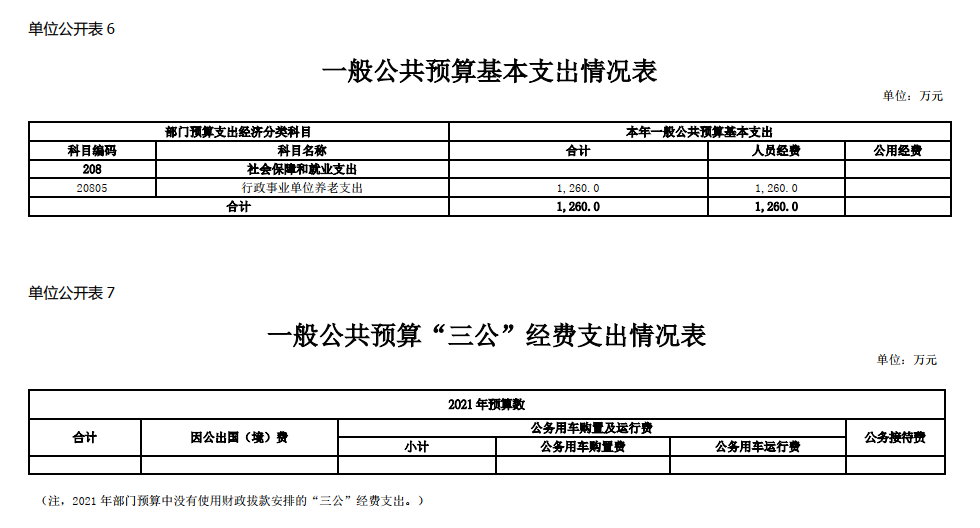 单位公开表 6

一般公共预算基本支出情况表

单位：万元

| 部门预算支出经济分类科目 | | 本年一般公共预算基本支出 | | |
|---|---|---|---|---|
| 科目编码 | 科目名称 | 合计 | 人员经费 | 公用经费 |
| 208 | 社会保障和就业支出 | | | |
| 20805 | 行政事业单位养老支出 | 1,260.0 | 1,260.0 | |
| 合计 | | 1,260.0 | 1,260.0 | |

单位公开表 7

一般公共预算“三公”经费支出情况表

单位：万元

| 2021 年预算数 | | | | | |
|---|---|---|---|---|---|
| 合计 | 因公出国（境）费 | 公务用车购置及运行费 | | | 公务接待费 |
| | | 小计 | 公务用车购置费 | 公务用车运行费 | |
| | | | | | |

（注，2021 年部门预算中没有使用财政拨款安排的“三公”经费支出。）